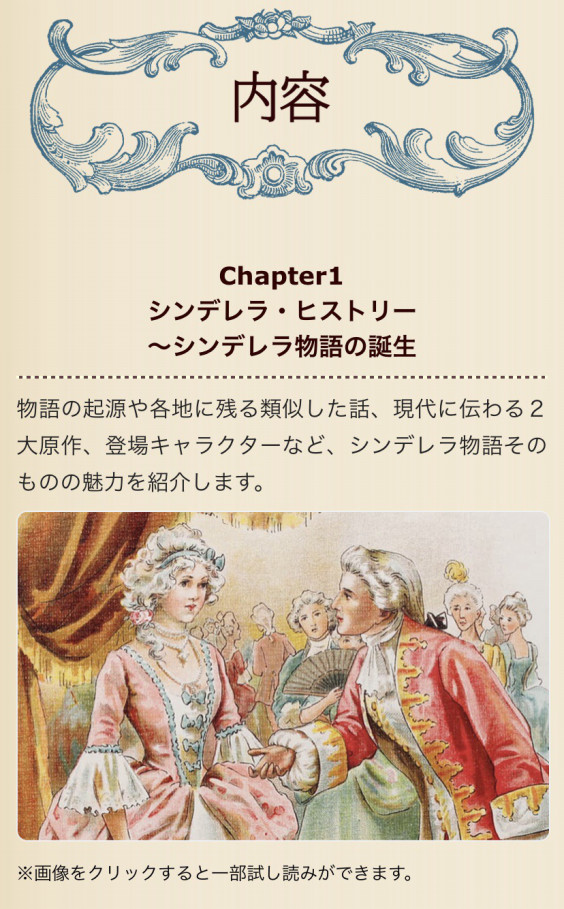 内容

Chapter1
シンデレラ・ヒストリー
〜シンデレラ物語の誕生

物語の起源や各地に残る類似した話、現代に伝わる２大原作、登場キャラクターなど、シンデレラ物語そのものの魅力を紹介します。

※画像をクリックすると一部試し読みができます。